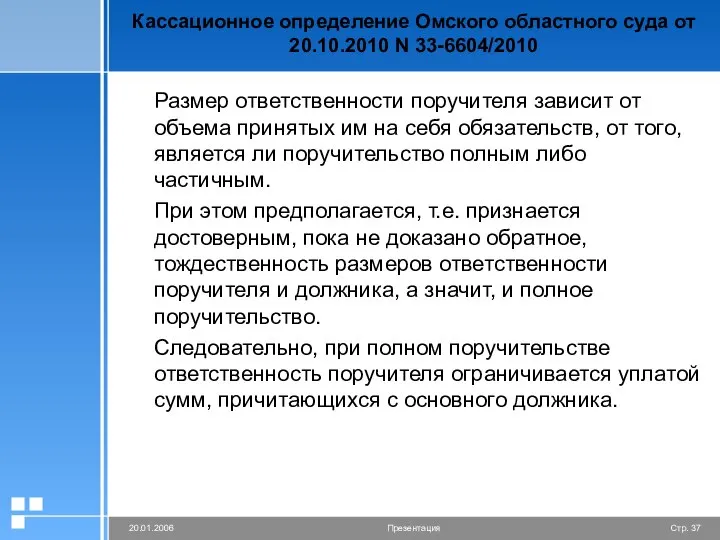 Кассационное определение Омского областного суда от 20.10.2010 N 33-6604/2010

Размер ответственности поручителя зависит от объема принятых им на себя обязательств, от того, является ли поручительство полным либо частичным.

При этом предполагается, т.е. признается достоверным, пока не доказано обратное, тождественность размеров ответственности поручителя и должника, а значит, и полное поручительство.

Следовательно, при полном поручительстве ответственность поручителя ограничивается уплатой сумм, причитающихся с основного должника.

20.01.2006

Презентация

Стр. 37